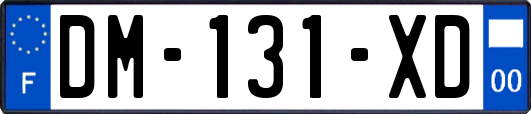 F

DM-131-XD

00